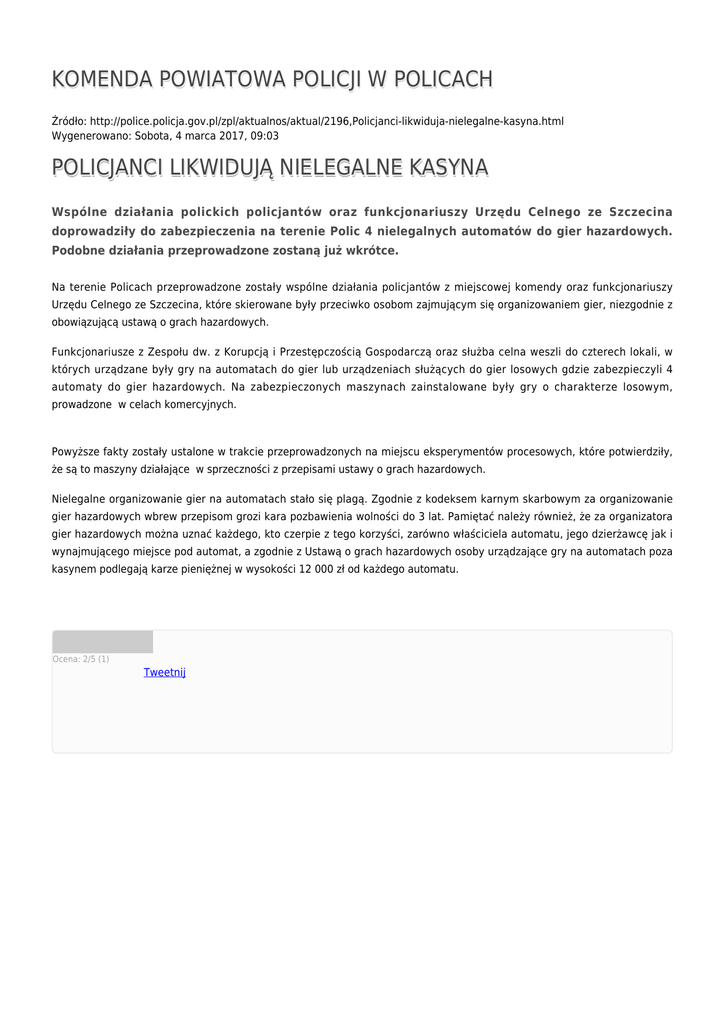 KOMENDA POWIATOWA POLICJI W POLICACH

Źródło: http://police.policja.gov.pl/zpl/aktualnos/aktual/2196,Policjanci-likwiduja-nielegalne-kasyna.html
Wygenerowano: Sobota, 4 marca 2017, 09:03

POLICJANCI LIKWIDUJĄ NIELEGALNE KASYNA

Wspólne działania polickich policjantów oraz funkcjonariuszy Urzędu Celnego ze Szczecina doprowadziły do zabezpieczenia na terenie Polic 4 nielegalnych automatów do gier hazardowych. Podobne działania przeprowadzone zostaną już wkrótce.

Na terenie Policach przeprowadzone zostały wspólne działania policjantów z miejscowej komendy oraz funkcjonariuszy Urzędu Celnego ze Szczecina, które skierowane były przeciwko osobom zajmującym się organizowaniem gier, niezgodnie z obowiązującą ustawą o grach hazardowych.

Funkcjonariusze z Zespołu dw. z Korupcją i Przestępczością Gospodarczą oraz służba celna weszli do czterech lokali, w których urządzane były gry na automatach do gier lub urządzeniach służących do gier losowych gdzie zabezpieczyli 4 automaty do gier hazardowych. Na zabezpieczonych maszynach zainstalowane były gry o charakterze losowym, prowadzone w celach komercyjnych.

Powyższe fakty zostały ustalone w trakcie przeprowadzonych na miejscu eksperymentów procesowych, które potwierdziły, że są to maszyny działające w sprzeczności z przepisami ustawy o grach hazardowych.

Nielegalne organizowanie gier na automatach stało się plagą. Zgodnie z kodeksem karnym skarbowym za organizowanie gier hazardowych wbrew przepisom grozi kara pozbawienia wolności do 3 lat. Pamiętać należy również, że za organizatora gier hazardowych można uznać każdego, kto czerpie z tego korzyści, zarówno właściciela automatu, jego dzierżawcę jak i wynajmującego miejsce pod automat, a zgodnie z Ustawą o grach hazardowych osoby urządzające gry na automatach poza kasynem podlegają karze pieniężnej w wysokości 12 000 zł od każdego automatu.

Ocena: 2/5 (1)
Tweetnij